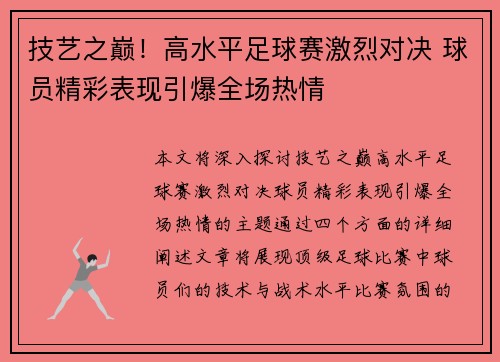 技艺之巅！高水平足球赛激烈对决 球员精彩表现引爆全场热情

本文将深入探讨技艺之巅高水平足球赛激烈对决球员精彩表现引爆全场热情的主题通过四个方面的详细阐述文章将展现顶级足球比赛中球员们的技术与战术水平比赛氛围的